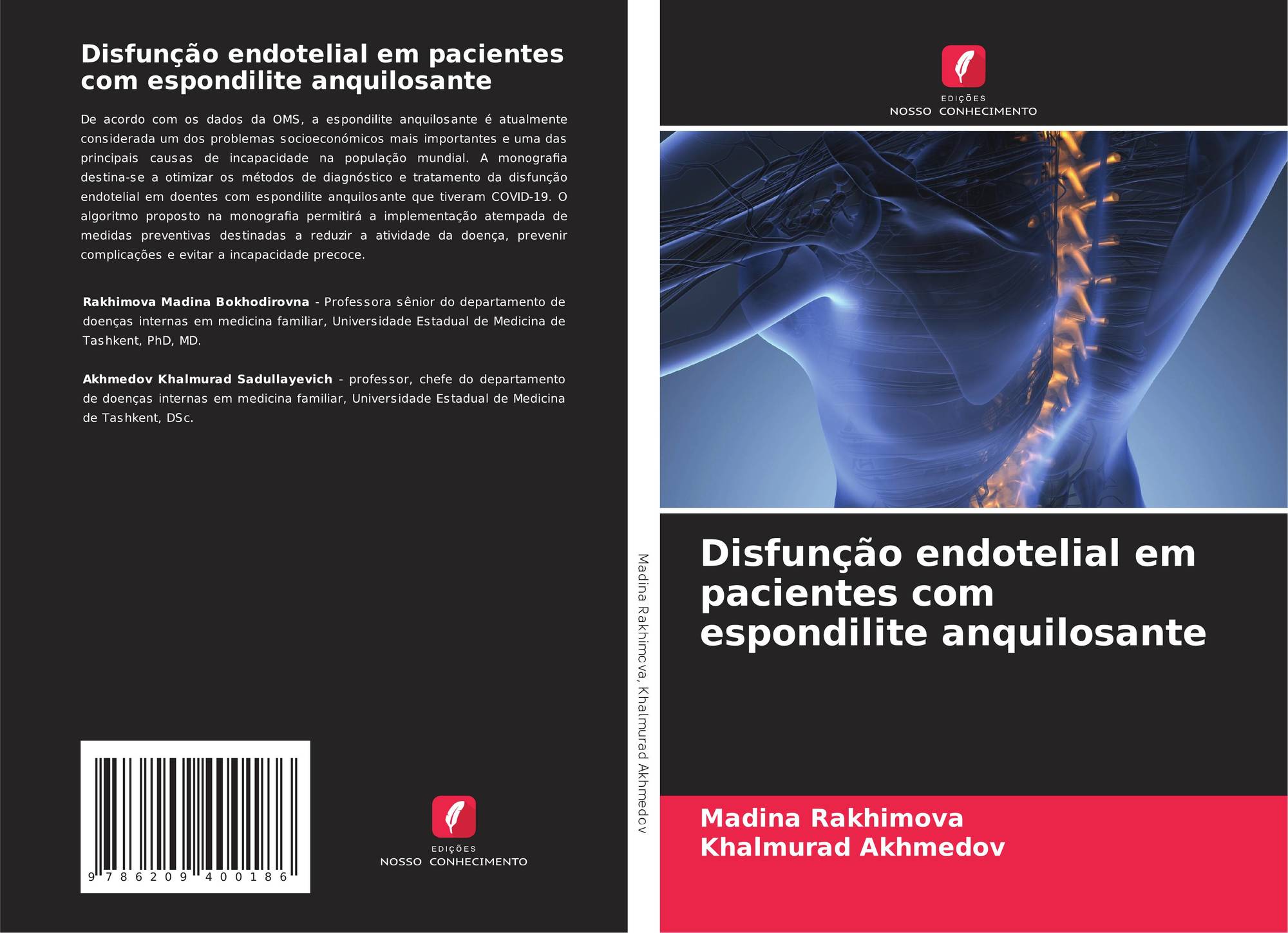 Disfunção endotelial em pacientes com espondilite anquilosante

De acordo com os dados da OMS, a espondilite anquilosante é atualmente considerada um dos problemas socioeconómicos mais importantes e uma das principais causas de incapacidade na população mundial. A monografia destina-se a otimizar os métodos de diagnóstico e tratamento da disfunção endotelial em doentes com espondilite anquilosante que tiveram COVID-19. O algoritmo proposto na monografia permitirá a implementação atempada de medidas preventivas destinadas a reduzir a atividade da doença, prevenir complicações e evitar a incapacidade precoce.

Rakhimova Madina Bokhodirovna - Professora sênior do departamento de doenças internas em medicina familiar, Universidade Estadual de Medicina de Tashkent, PhD, MD.

Akhmedov Khalmurad Sadullayevich - professor, chefe do departamento de doenças internas em medicina familiar, Universidade Estadual de Medicina de Tashkent, DSc.

9 786209 400186

EDIÇÕES
NOSSO CONHECIMENTO

Madina Rakhimova, Khalmurad Akhmedov

EDIÇÕES
NOSSO CONHECIMENTO

Disfunção endotelial em pacientes com espondilite anquilosante

Madina Rakhimova
Khalmurad Akhmedov